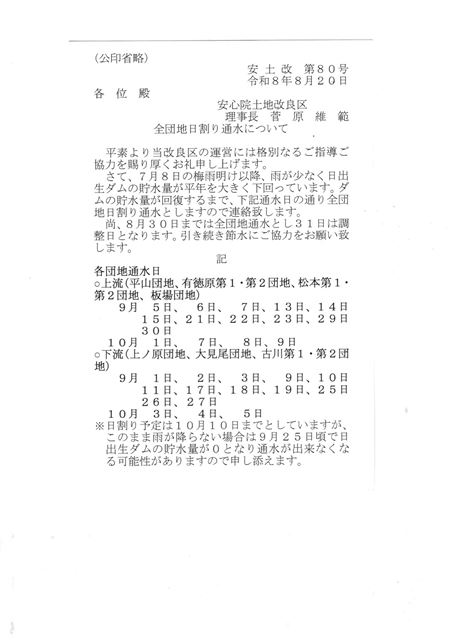 （公印省略）

安土改　第８０号
令和８年８月２０日

各　位　殿

安心院土地改良区
理事長　菅　原　維　範

全団地日割り通水について

平素より当改良区の運営には格別なるご指導ご協力を賜り厚くお礼申し上げます。
さて、７月８日の梅雨明け以降、雨が少なく日出生ダムの貯水量が平年を大きく下回っています。ダムの貯水量が回復するまで、下記通水日の通り全団地日割り通水としますので連絡致します。
尚、８月３０日までは全団地通水とし３１日は調整日となります。引き続き節水にご協力をお願い致します。

記

各団地通水日
○上流（平山団地、有徳原第１・第２団地、松本第１・第２団地、板場団地）
９月　５日、　６日、　７日、１３日、１４日
１５日、２１日、２２日、２３日、２９日
３０日
１０月　１日、　７日、　８日、９日
○下流（上ノ原団地、大見尾団地、古川第１・第２団地）
９月　１日、　２日、　３日、　９日、１０日
１１日、１７日、１８日、１９日、２５日
２６日、２７日
１０月　３日、　４日、　５日
※日割り予定は１０月１０日までとしていますが、このまま雨が降らない場合は９月２５日頃で日出生ダムの貯水量が０となり通水が出来なくなる可能性がありますので申し添えます。